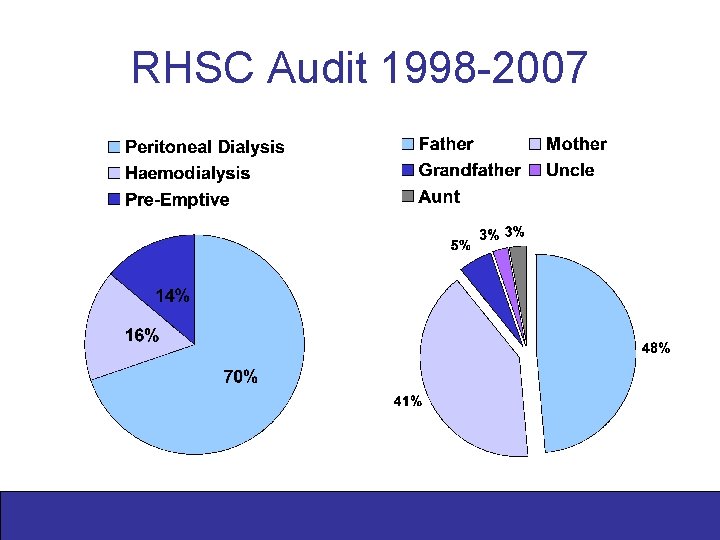 RHSC Audit 1998-2007

Peritoneal Dialysis
Haemodialysis
Pre-Emptive

14%
16%
70%

Father
Mother
Grandfather
Uncle
Aunt

5%
3%
3%
48%
41%